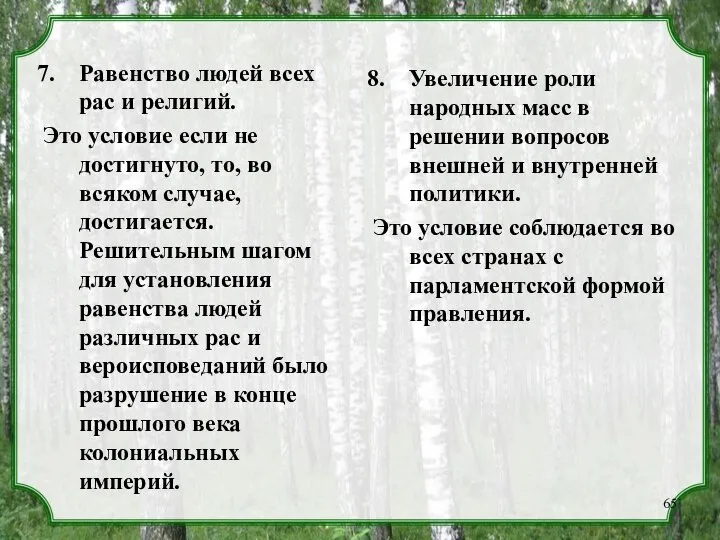 7. Равенство людей всех рас и религий.

Это условие если не достигнуто, то, во всяком случае, достигается. Решительным шагом для установления равенства людей различных рас и вероисповеданий было разрушение в конце прошлого века колониальных империй.

8. Увеличение роли народных масс в решении вопросов внешней и внутренней политики.

Это условие соблюдается во всех странах с парламентской формой правления.

65